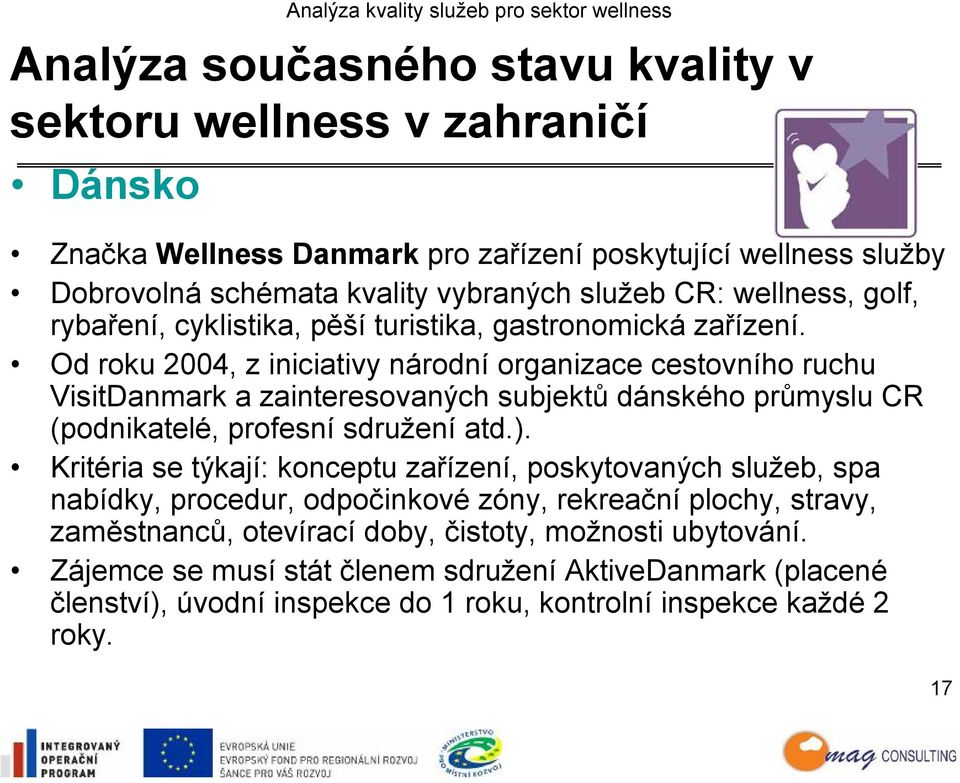 Analýza kvality služeb pro sektor wellness

Analýza současného stavu kvality v sektoru wellness v zahraničí

• Dánsko

• Značka Wellness Danmark pro zařízení poskytující wellness služby
• Dobrovolná schémata kvality vybraných služeb CR: wellness, golf, rybaření, cyklistika, pěší turistika, gastronomická zařízení.
• Od roku 2004, z iniciativy národní organizace cestovního ruchu VisitDanmark a zainteresovaných subjektů dánského průmyslu CR (podnikatelé, profesní sdružení atd.).
• Kritéria se týkají: konceptu zařízení, poskytovaných služeb, spa nabídky, procedur, odpočinkové zóny, rekreační plochy, stravy, zaměstnanců, otevírací doby, čistoty, možnosti ubytování.
• Zájemce se musí stát členem sdružení AktiveDanmark (placené členství), úvodní inspekce do 1 roku, kontrolní inspekce každé 2 roky.

17

INTEGROVANÝ OPERAČNÍ PROGRAM

EVROPSKÁ UNIE
EVROPSKÝ FOND PRO REGIONÁLNÍ ROZVOJ
ŠANCE PRO VÁŠ ROZVOJ

MINISTERSTVO PRO MÍSTNÍ ROZVOJ

mag CONSULTING